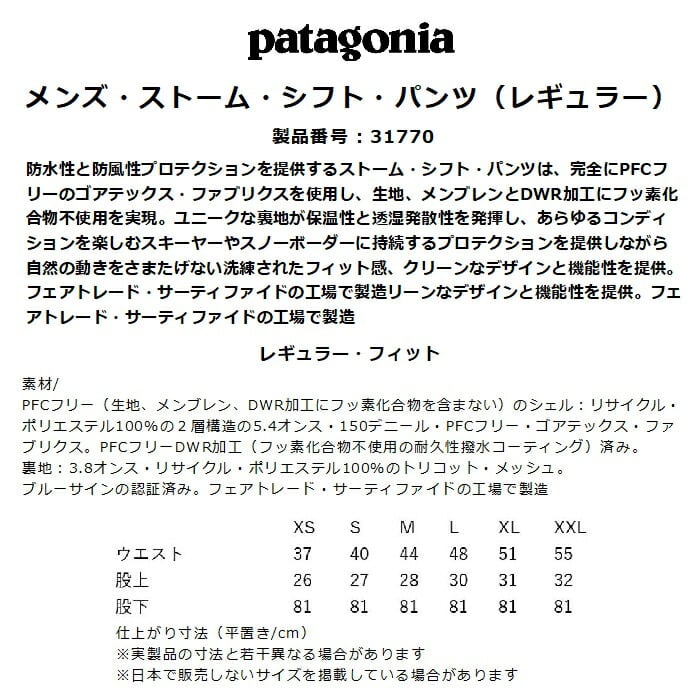 patagonia

メンズ・ストーム・シフト・パンツ（レギュラー）

製品番号：31770

防水性と防風性プロテクションを提供するストーム・シフト・パンツは、完全にPFCフリーのゴアテックス・ファブリクスを使用し、生地、メンブレンとDWR加工にフッ素化合物不使用を実現。ユニークな裏地が保温性と透湿発散性を発揮し、あらゆるコンディションを楽しむスキーヤーやスノーボーダーに持続するプロテクションを提供しながら自然の動きをさまたげない洗練されたフィット感、クリーンなデザインと機能性を提供。フェアトレード・サーティファイドの工場で製造リーンなデザインと機能性を提供。フェアトレード・サーティファイドの工場で製造

レギュラー・フィット

素材/
PFCフリー（生地、メンブレン、DWR加工にフッ素化合物を含まない）のシェル：リサイクル・ポリエステル100%の２層構造の5.4オンス・150デニール・PFCフリー・ゴアテックス・ファブリクス。PFCフリーDWR加工（フッ素化合物不使用の耐久性撥水コーティング）済み。
裏地：3.8オンス・リサイクル・ポリエステル100%のトリコット・メッシュ。
ブルーサインの認証済み。フェアトレード・サーティファイドの工場で製造

| | XS | S | M | L | XL | XXL |
|---|---|---|---|---|---|---|
| ウエスト | 37 | 40 | 44 | 48 | 51 | 55 |
| 股上 | 26 | 27 | 28 | 30 | 31 | 32 |
| 股下 | 81 | 81 | 81 | 81 | 81 | 81 |

仕上がり寸法（平置き/cm）
※実製品の寸法と若干異なる場合があります
※日本で販売しないサイズを掲載している場合があります